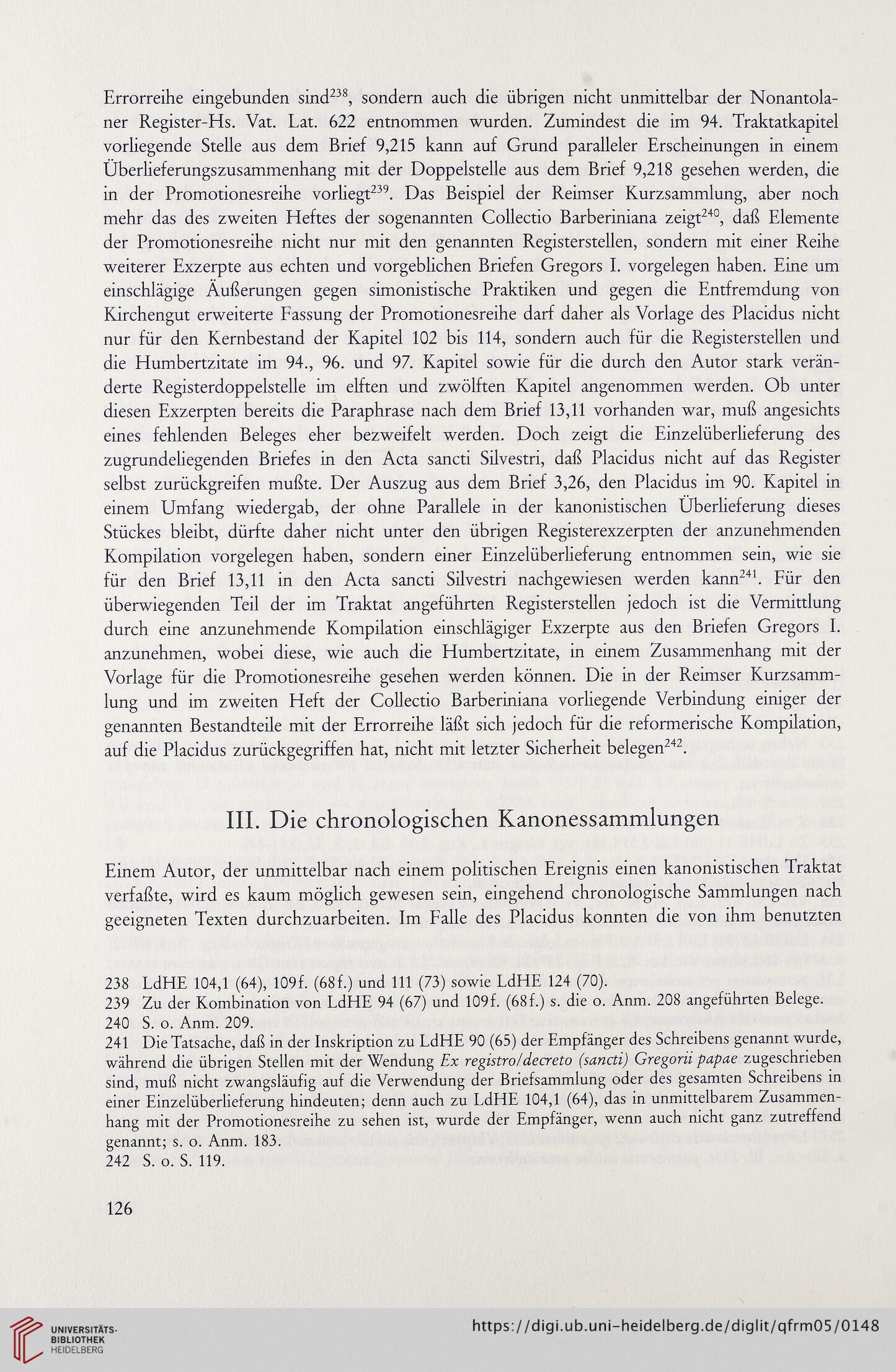 Errorreihe eingebunden sind$^{238}$, sondern auch die übrigen nicht unmittelbar der Nonantolaner Register-Hs. Vat. Lat. 622 entnommen wurden. Zumindest die im 94. Traktatkapitel vorliegende Stelle aus dem Brief 9,215 kann auf Grund paralleler Erscheinungen in einem Überlieferungszusammenhang mit der Doppelstelle aus dem Brief 9,218 gesehen werden, die in der Promotionesreihe vorliegt$^{239}$. Das Beispiel der Reimser Kurzsammlung, aber noch mehr das des zweiten Heftes der sogenannten Collectio Barberiniana zeigt$^{240}$, daß Elemente der Promotionesreihe nicht nur mit den genannten Registerstellen, sondern mit einer Reihe weiterer Exzerpte aus echten und vorgeblichen Briefen Gregors I. vorgelegen haben. Eine um einschlägige Äußerungen gegen simonistische Praktiken und gegen die Entfremdung von Kirchengut erweiterte Fassung der Promotionesreihe darf daher als Vorlage des Placidus nicht nur für den Kernbestand der Kapitel 102 bis 114, sondern auch für die Registerstellen und die Humbertzitate im 94., 96. und 97. Kapitel sowie für die durch den Autor stark veränderte Registerdoppelstelle im elften und zwölften Kapitel angenommen werden. Ob unter diesen Exzerpten bereits die Paraphrase nach dem Brief 13,11 vorhanden war, muß angesichts eines fehlenden Beleges eher bezweifelt werden. Doch zeigt die Einzelüberlieferung des zugrundeliegenden Briefes in den Acta sancti Silvestri, daß Placidus nicht auf das Register selbst zurückgreifen mußte. Der Auszug aus dem Brief 3,26, den Placidus im 90. Kapitel in einem Umfang wiedergab, der ohne Parallele in der kanonistischen Überlieferung dieses Stückes bleibt, dürfte daher nicht unter den übrigen Registerexzerpten der anzunehmenden Kompilation vorgelegen haben, sondern einer Einzelüberlieferung entnommen sein, wie sie für den Brief 13,11 in den Acta sancti Silvestri nachgewiesen werden kann$^{241}$. Für den überwiegenden Teil der im Traktat angeführten Registerstellen jedoch ist die Vermittlung durch eine anzunehmende Kompilation einschlägiger Exzerpte aus den Briefen Gregors I. anzunehmen, wobei diese, wie auch die Humbertzitate, in einem Zusammenhang mit der Vorlage für die Promotionesreihe gesehen werden können. Die in der Reimser Kurzsammlung und im zweiten Heft der Collectio Barberiniana vorliegende Verbindung einiger der genannten Bestandteile mit der Errorreihe läßt sich jedoch für die reformerische Kompilation, auf die Placidus zurückgegriffen hat, nicht mit letzter Sicherheit belegen$^{242}$.

III. Die chronologischen Kanonessammlungen

Einem Autor, der unmittelbar nach einem politischen Ereignis einen kanonistischen Traktat verfaßte, wird es kaum möglich gewesen sein, eingehend chronologische Sammlungen nach geeigneten Texten durchzuarbeiten. Im Falle des Placidus konnten die von ihm benutzten

238 LdHE 104,1 (64), 109f. (68f.) und 111 (73) sowie LdHE 124 (70).
239 Zu der Kombination von LdHE 94 (67) und 109f. (68f.) s. die o. Anm. 208 angeführten Belege.
240 S. o. Anm. 209.
241 Die Tatsache, daß in der Inskription zu LdHE 90 (65) der Empfänger des Schreibens genannt wurde, während die übrigen Stellen mit der Wendung Ex registro/decreto (sancti) Gregorii papae zugeschrieben sind, muß nicht zwangsläufig auf die Verwendung der Briefsammlung oder des gesamten Schreibens in einer Einzelüberlieferung hindeuten; denn auch zu LdHE 104,1 (64), das in unmittelbarem Zusammenhang mit der Promotionesreihe zu sehen ist, wurde der Empfänger, wenn auch nicht ganz zutreffend genannt; s. o. Anm. 183.
242 S. o. S. 119.

126

UNIVERSITÄTS-BIBLIOTHEK HEIDELBERG https://digi.ub.uni-heidelberg.de/diglit/qfrm05/0148